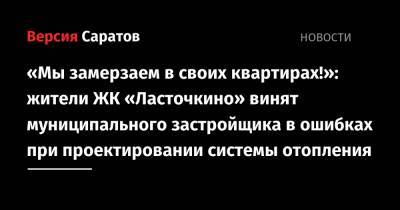 Версия Саратов

НОВОСТИ

«Мы замерзаем в своих квартирах!»: жители ЖК «Ласточкино» винят муниципального застройщика в ошибках при проектировании системы отопления